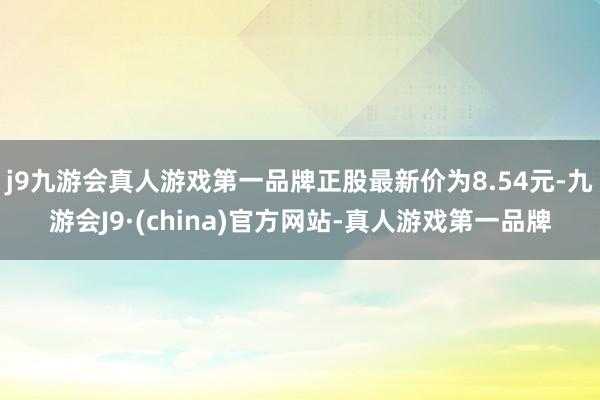 j9九游会真人游戏第一品牌正股最新价为8.54元-九游会J9·(china)官方网站-真人游戏第一品牌